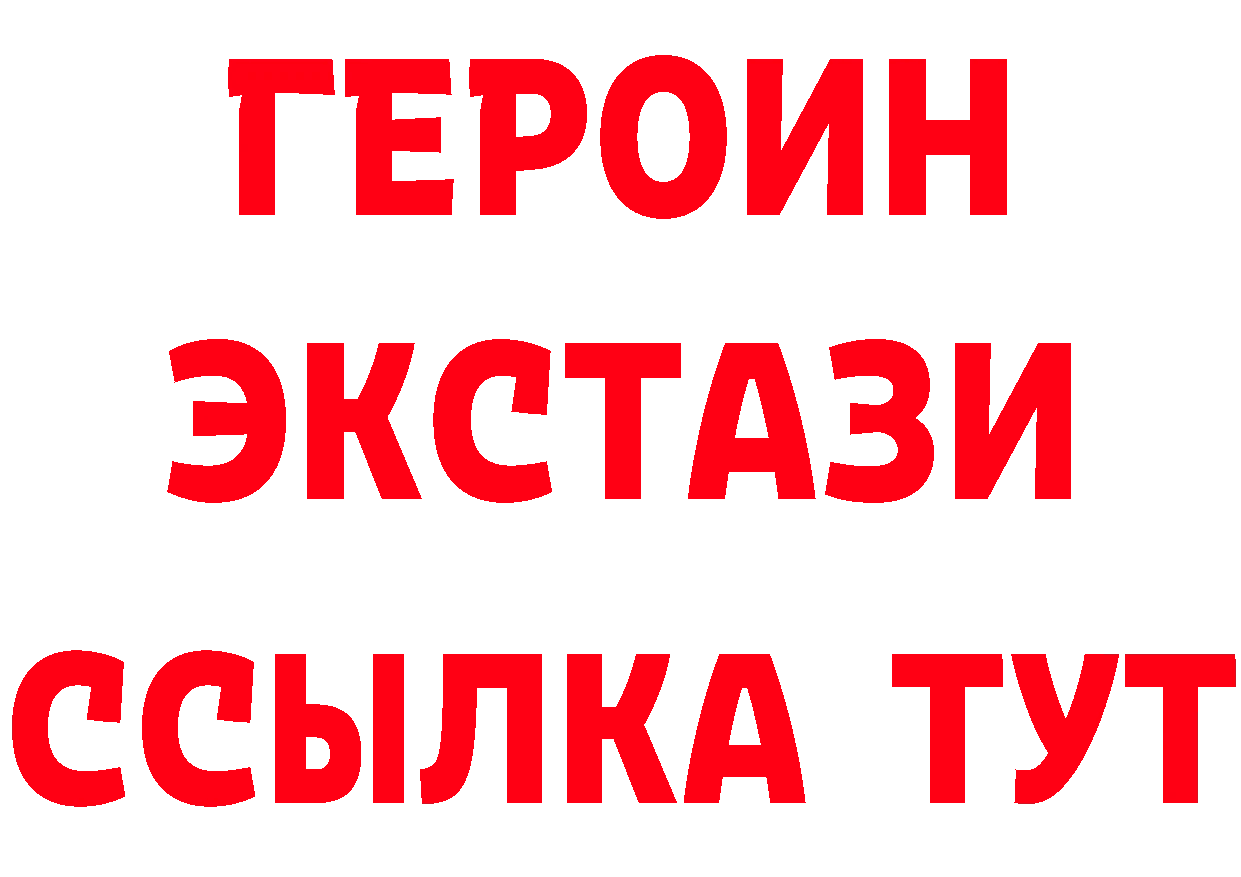 ГЕРОИН
ЭКСТАЗИ
ССЫЛКА ТУТ